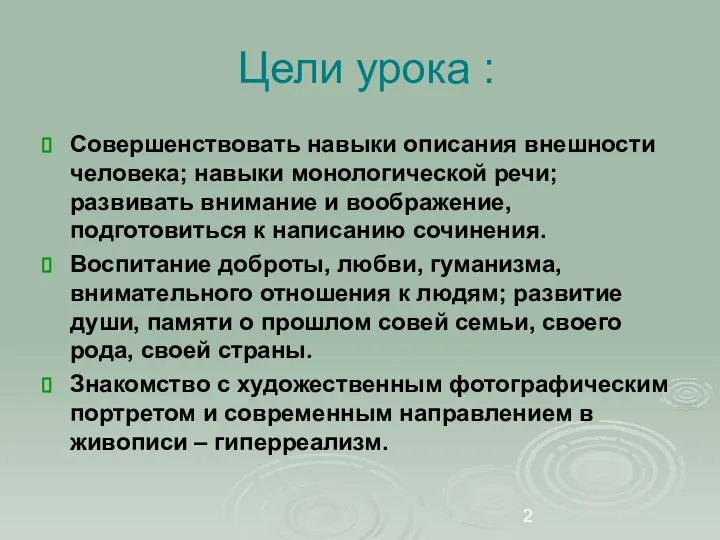 Цели урока :

Совершенствовать навыки описания внешности человека; навыки монологической речи; развивать внимание и воображение, подготовиться к написанию сочинения.

Воспитание доброты, любви, гуманизма, внимательного отношения к людям; развитие души, памяти о прошлом совей семьи, своего рода, своей страны.

Знакомство с художественным фотографическим портретом и современным направлением в живописи – гиперреализм.

2